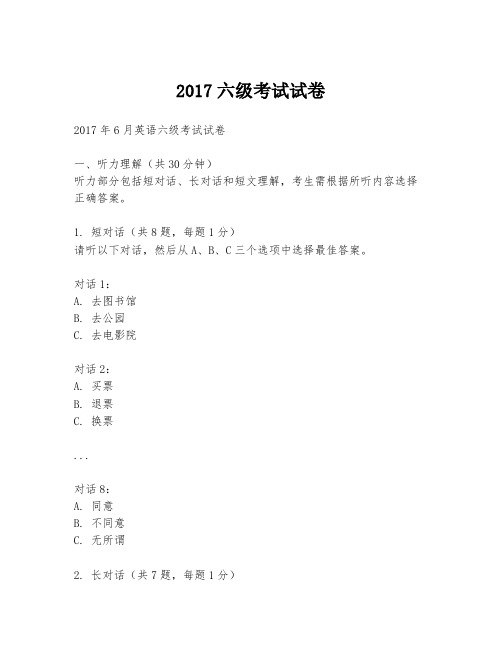 2017 六级考试试卷

2017 年 6 月英语六级考试试卷

一、听力理解（共 30 分钟）
听力部分包括短对话、长对话和短文理解，考生需根据所听内容选择正确答案。

1. 短对话（共 8 题，每题 1 分）
请听以下对话，然后从 A、B、C 三个选项中选择最佳答案。

对话 1：
A. 去图书馆
B. 去公园
C. 去电影院

对话 2：
A. 买票
B. 退票
C. 换票

...

对话 8：
A. 同意
B. 不同意
C. 无所谓

2. 长对话（共 7 题，每题 1 分）